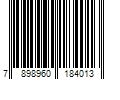 7 898960 184013